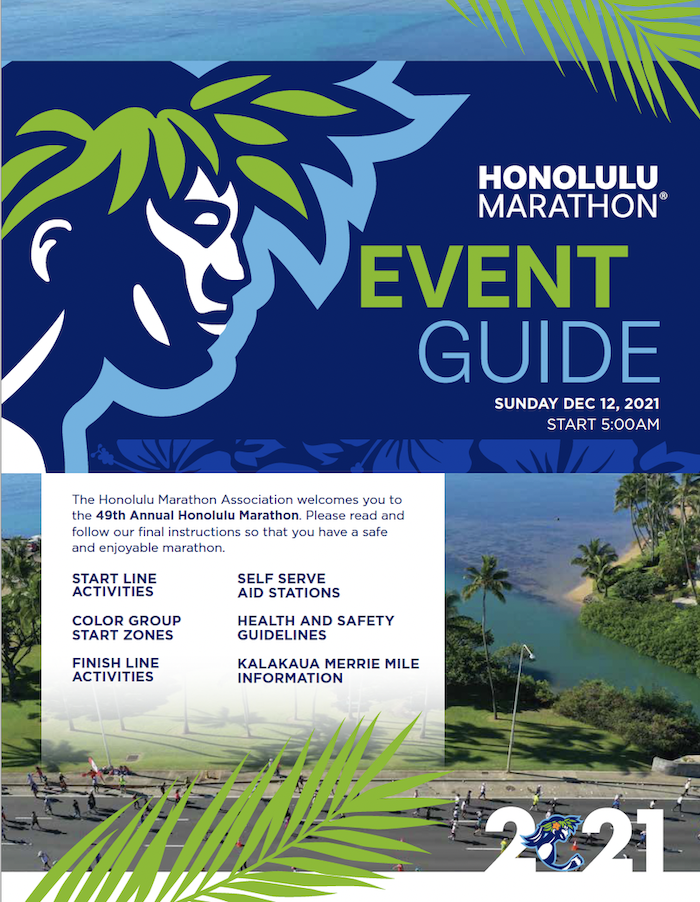 HONOLULU MARATHON®

EVENT GUIDE

SUNDAY DEC 12, 2021
START 5:00AM

The Honolulu Marathon Association welcomes you to the 49th Annual Honolulu Marathon. Please read and follow our final instructions so that you have a safe and enjoyable marathon.

START LINE ACTIVITIES

COLOR GROUP START ZONES

FINISH LINE ACTIVITIES

SELF SERVE AID STATIONS

HEALTH AND SAFETY GUIDELINES

KALAKAUA MERRIE MILE INFORMATION

2021